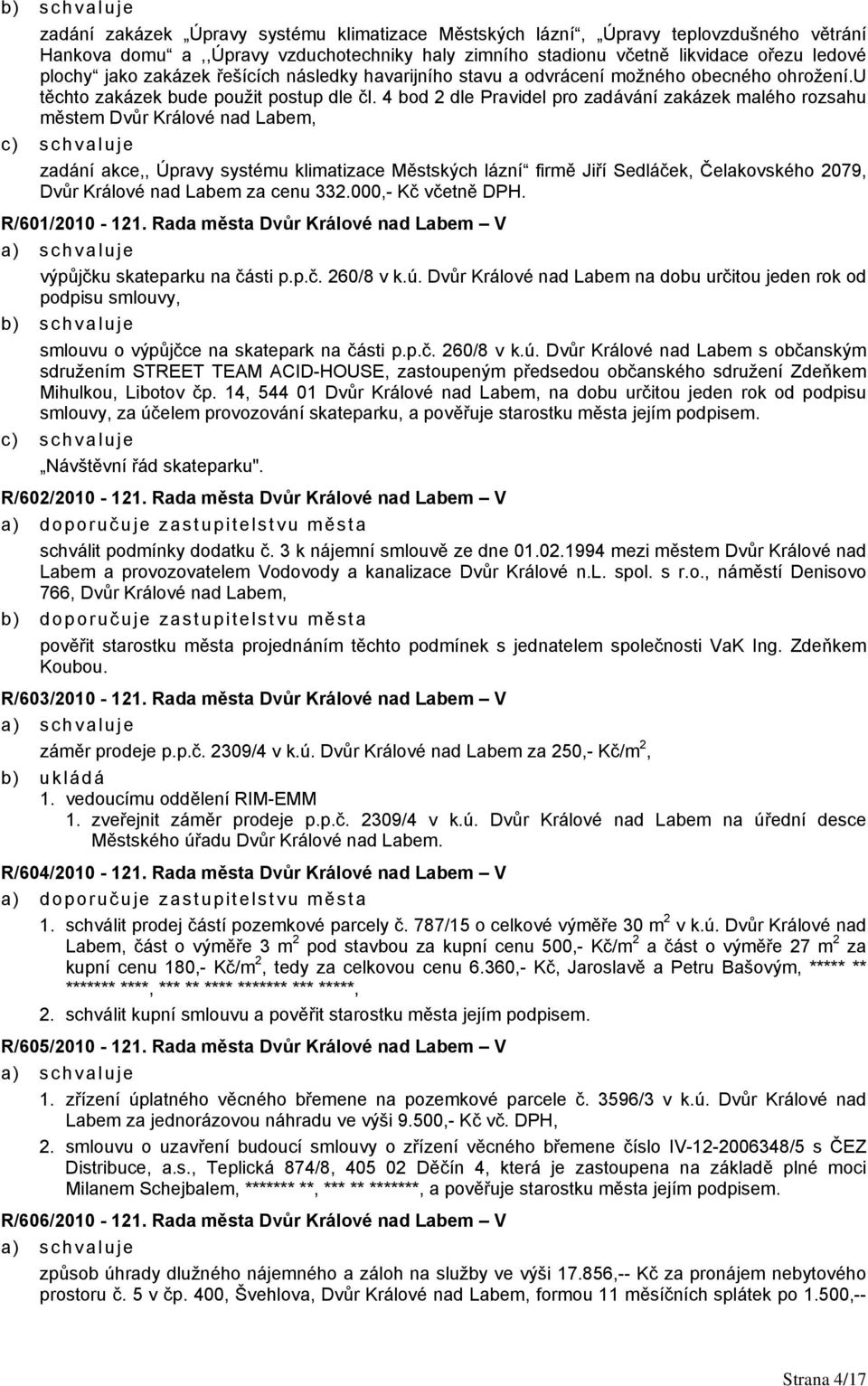 b) schvaluje

zadání zakázek „Úpravy systému klimatizace Městských lázní“, „Úpravy teplovzdušného větrání Hankova domu“ a ,,Úpravy vzduchotechniky haly zimního stadionu včetně likvidace ořezu ledové plochy“ jako zakázek řešících následky havarijního stavu a odvrácení možného obecného ohrožení.u těchto zakázek bude použit postup dle čl. 4 bod 2 dle Pravidel pro zadávání zakázek malého rozsahu městem Dvůr Králové nad Labem,

c) schvaluje

zadání akce,, Úpravy systému klimatizace Městských lázní“ firmě Jiří Sedláček, Čelakovského 2079, Dvůr Králové nad Labem za cenu 332.000,- Kč včetně DPH.

R/601/2010 - 121. Rada města Dvůr Králové nad Labem – V

a) schvaluje

výpůjčku skateparku na části p.p.č. 260/8 v k.ú. Dvůr Králové nad Labem na dobu určitou jeden rok od podpisu smlouvy,

b) schvaluje

smlouvu o výpůjčce na skatepark na části p.p.č. 260/8 v k.ú. Dvůr Králové nad Labem s občanským sdružením STREET TEAM ACID-HOUSE, zastoupeným předsedou občanského sdružení Zdeňkem Mihulkou, Libotov čp. 14, 544 01 Dvůr Králové nad Labem, na dobu určitou jeden rok od podpisu smlouvy, za účelem provozování skateparku, a pověřuje starostku města jejím podpisem.

c) schvaluje

„Návštěvní řád skateparku".

R/602/2010 - 121. Rada města Dvůr Králové nad Labem – V

a) doporučuje zastupitelstvu města

schválit podmínky dodatku č. 3 k nájemní smlouvě ze dne 01.02.1994 mezi městem Dvůr Králové nad Labem a provozovatelem Vodovody a kanalizace Dvůr Králové n.L. spol. s r.o., náměstí Denisovo 766, Dvůr Králové nad Labem,

b) doporučuje zastupitelstvu města

pověřit starostku města projednáním těchto podmínek s jednatelem společnosti VaK Ing. Zdeňkem Koubou.

R/603/2010 - 121. Rada města Dvůr Králové nad Labem – V

a) schvaluje

záměr prodeje p.p.č. 2309/4 v k.ú. Dvůr Králové nad Labem za 250,- Kč/m$^2$,

b) ukládá

1. vedoucímu oddělení RIM-EMM
1. zveřejnit záměr prodeje p.p.č. 2309/4 v k.ú. Dvůr Králové nad Labem na úřední desce Městského úřadu Dvůr Králové nad Labem.

R/604/2010 - 121. Rada města Dvůr Králové nad Labem – V

a) doporučuje zastupitelstvu města

1. schválit prodej částí pozemkové parcely č. 787/15 o celkové výměře 30 m$^2$ v k.ú. Dvůr Králové nad Labem, část o výměře 3 m$^2$ pod stavbou za kupní cenu 500,- Kč/m$^2$ a část o výměře 27 m$^2$ za kupní cenu 180,- Kč/m$^2$, tedy za celkovou cenu 6.360,- Kč, Jaroslavě a Petru Bašovým, ***** ** ******* ****, *** ** **** ******* *** *****,
2. schválit kupní smlouvu a pověřit starostku města jejím podpisem.

R/605/2010 - 121. Rada města Dvůr Králové nad Labem – V

a) schvaluje

1. zřízení úplatného věcného břemene na pozemkové parcele č. 3596/3 v k.ú. Dvůr Králové nad Labem za jednorázovou náhradu ve výši 9.500,- Kč vč. DPH,
2. smlouvu o uzavření budoucí smlouvy o zřízení věcného břemene číslo IV-12-2006348/5 s ČEZ Distribuce, a.s., Teplická 874/8, 405 02 Děčín 4, která je zastoupena na základě plné moci Milanem Schejbalem, ******* **, *** ** *******, a pověřuje starostku města jejím podpisem.

R/606/2010 - 121. Rada města Dvůr Králové nad Labem – V

a) schvaluje

způsob úhrady dlužného nájemného a záloh na služby ve výši 17.856,-- Kč za pronájem nebytového prostoru č. 5 v čp. 400, Švehlova, Dvůr Králové nad Labem, formou 11 měsíčních splátek po 1.500,--

Strana 4/17